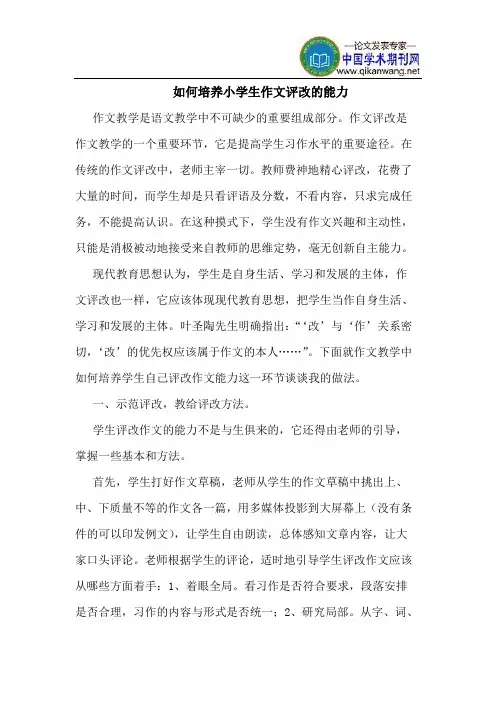 —论文发表专家—
中国学术期刊网
www.qikanwang.net

如何培养小学生作文评改的能力

作文教学是语文教学中不可缺少的重要组成部分。作文评改是作文教学的一个重要环节，它是提高学生习作水平的重要途径。在传统的作文评改中，老师主宰一切。教师费神地精心评改，花费了大量的时间，而学生却是只看评语及分数，不看内容，只求完成任务，不能提高认识。在这种摸式下，学生没有作文兴趣和主动性，只能是消极被动地接受来自教师的思维定势，毫无创新自主能力。

现代教育思想认为，学生是自身生活、学习和发展的主体，作文评改也一样，它应该体现现代教育思想，把学生当作自身生活、学习和发展的主体。叶圣陶先生明确指出：“‘改’与‘作’关系密切，‘改’的优先权应该属于作文的本人……”。下面就作文教学中如何培养学生自己评改作文能力这一环节谈谈我的做法。

一、示范评改，教给评改方法。

学生评改作文的能力不是与生俱来的，它还得由老师的引导，掌握一些基本和方法。

首先，学生打好作文草稿，老师从学生的作文草稿中挑出上、中、下质量不等的作文各一篇，用多媒体投影到大屏幕上（没有条件的可以印发例文），让学生自由朗读，总体感知文章内容，让大家口头评论。老师根据学生的评论，适时地引导学生评改作文应该从哪些方面着手：1、着眼全局。看习作是否符合要求，段落安排是否合理，习作的内容与形式是否统一；2、研究局部。从字、词、